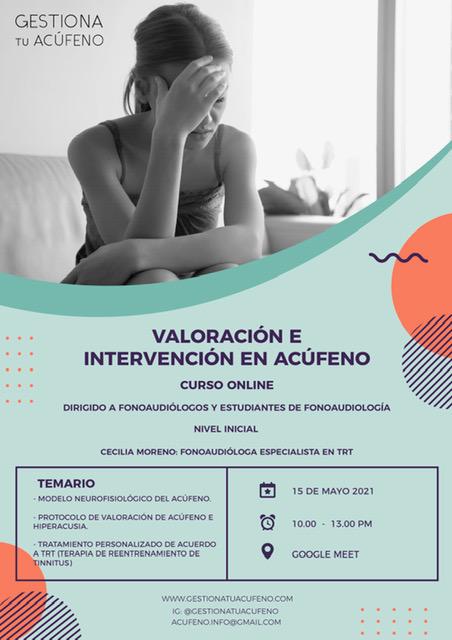 GESTIONA
TU ACÚFENO

VALORACIÓN E
INTERVENCIÓN EN ACÚFENO

CURSO ONLINE

DIRIGIDO A FONOAUDIÓLOGOS Y ESTUDIANTES DE FONOAUDIOLOGÍA

NIVEL INICIAL

CECILIA MORENO: FONOAUDIÓLOGA ESPECIALISTA EN TRT

TEMARIO

- MODELO NEUROFISIOLÓGICO DEL ACÚFENO.

- PROTOCOLO DE VALORACIÓN DE ACÚFENO E HIPERACUSIA.

- TRATAMIENTO PERSONALIZADO DE ACUERDO A TRT (TERAPIA DE REENTRENAMIENTO DE TINNITUS)

15 DE MAYO 2021

10.00 - 13.00 PM

GOOGLE MEET

WWW.GESTIONATUACUFENO.COM
IG: @GESTIONATUACUFENO
ACUFENO.INFO@GMAIL.COM